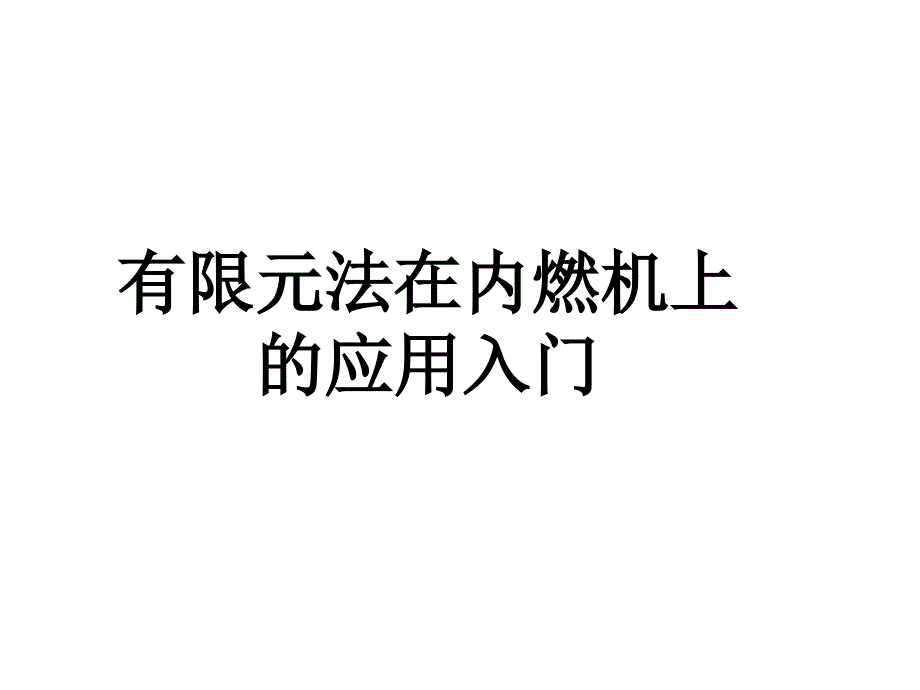 有限元法在内燃机上的应用入门